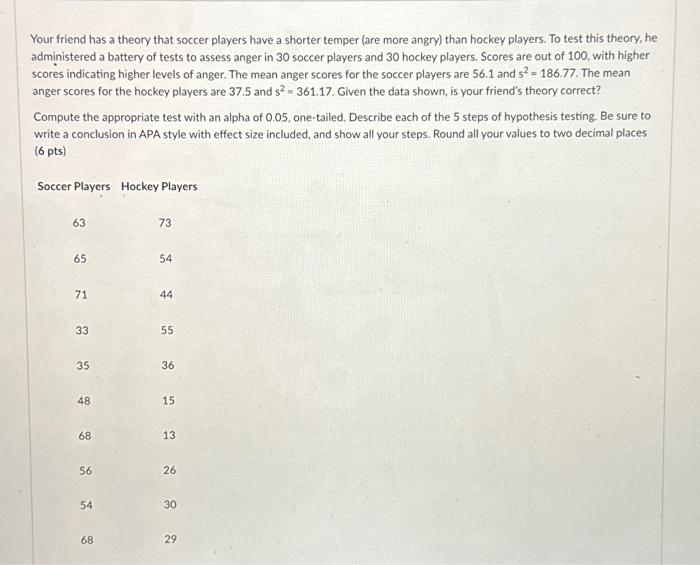 Your friend has a theory that soccer players have a shorter temper (are more angry) than hockey players. To test this theory, he administered a battery of tests to assess anger in 30 soccer players and 30 hockey players. Scores are out of 100, with higher scores indicating higher levels of anger. The mean anger scores for the soccer players are 56.1 and $s^2 = 186.77$. The mean anger scores for the hockey players are 37.5 and $s^2 = 361.17$. Given the data shown, is your friend's theory correct?

Compute the appropriate test with an alpha of 0.05, one-tailed. Describe each of the 5 steps of hypothesis testing. Be sure to write a conclusion in APA style with effect size included, and show all your steps. Round all your values to two decimal places (6 pts)

| Soccer Players | Hockey Players |
|---|---|
| 63 | 73 |
| 65 | 54 |
| 71 | 44 |
| 33 | 55 |
| 35 | 36 |
| 48 | 15 |
| 68 | 13 |
| 56 | 26 |
| 54 | 30 |
| 68 | 29 |